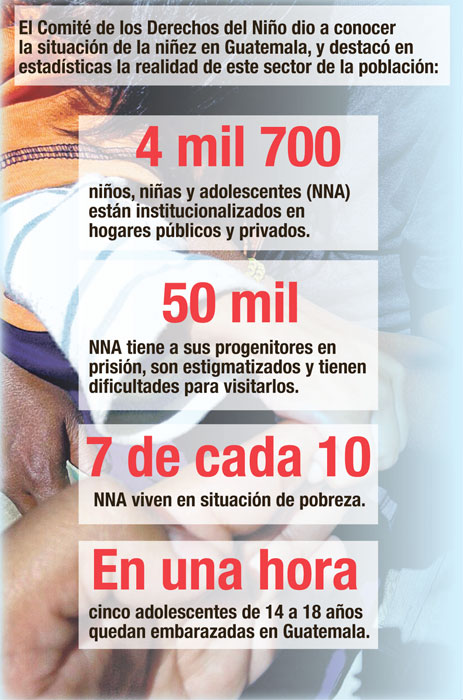 El Comité de los Derechos del Niño dio a conocer la situación de la niñez en Guatemala, y destacó en estadísticas la realidad de este sector de la población:

4 mil 700

niños, niñas y adolescentes (NNA) están institucionalizados en hogares públicos y privados.

50 mil

NNA tiene a sus progenitores en prisión, son estigmatizados y tienen dificultades para visitarlos.

7 de cada 10

NNA viven en situación de pobreza.

En una hora

cinco adolescentes de 14 a 18 años quedan embarazadas en Guatemala.